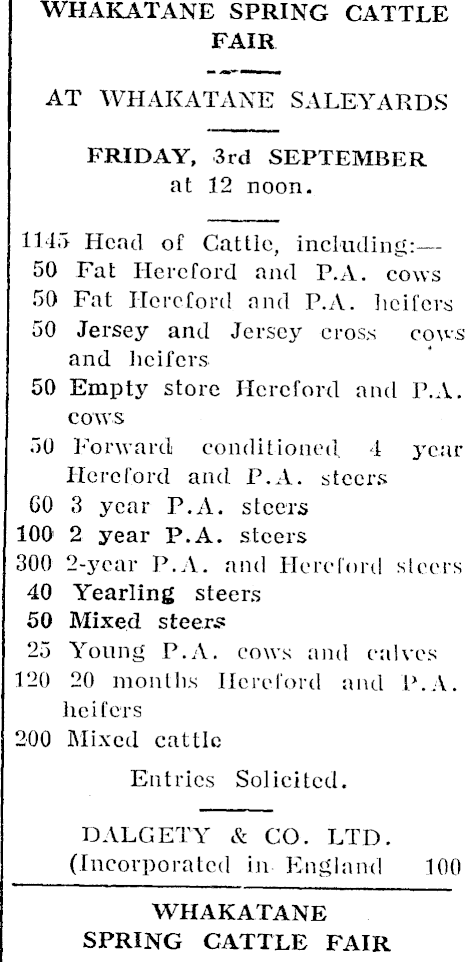 WHAKATANE SPRING CATTLE FAIR

AT WHAKATANE SALEYARDS

FRIDAY, 3rd SEPTEMBER
at 12 noon.

1145 Head of Cattle, including:—
50 Fat Hereford and P.A. cows
50 Fat Hereford and P.A. heifers
50 Jersey and Jersey cross cows and heifers
50 Empty store Hereford and P.A. cows
50 Forward conditioned 4 year Hereford and P.A. steers
60 3 year P.A. steers
100 2 year P.A. steers
300 2-year P.A. and Hereford steers
40 Yearling steers
50 Mixed steers
25 Young P.A. cows and calves
120 20 months Hereford and P.A. heifers
200 Mixed cattle

Entries Solicited.

DALGETY & CO. LTD.
(Incorporated in England 100

WHAKATANE
SPRING CATTLE FAIR